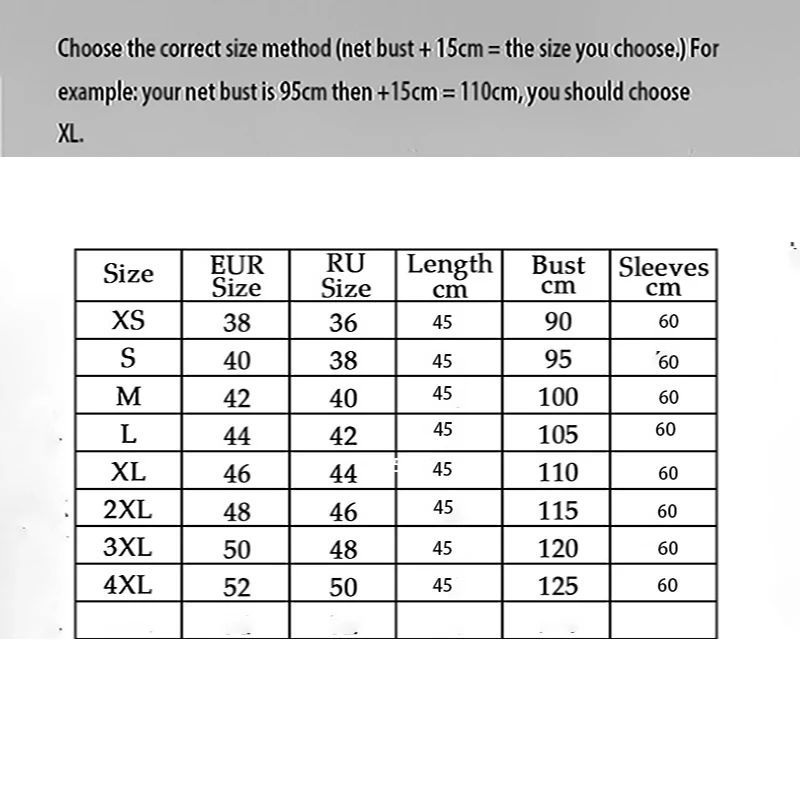 Choose the correct size method (net bust + 15cm = the size you choose.) For example: your net bust is 95cm then +15cm = 110cm, you should choose XL.

| Size | EUR Size | RU Size | Length cm | Bust cm | Sleeves cm |
|---|---|---|---|---|---|
| XS | 38 | 36 | 45 | 90 | 60 |
| S | 40 | 38 | 45 | 95 | 60 |
| M | 42 | 40 | 45 | 100 | 60 |
| L | 44 | 42 | 45 | 105 | 60 |
| XL | 46 | 44 | 45 | 110 | 60 |
| 2XL | 48 | 46 | 45 | 115 | 60 |
| 3XL | 50 | 48 | 45 | 120 | 60 |
| 4XL | 52 | 50 | 45 | 125 | 60 |
| | | | | | |